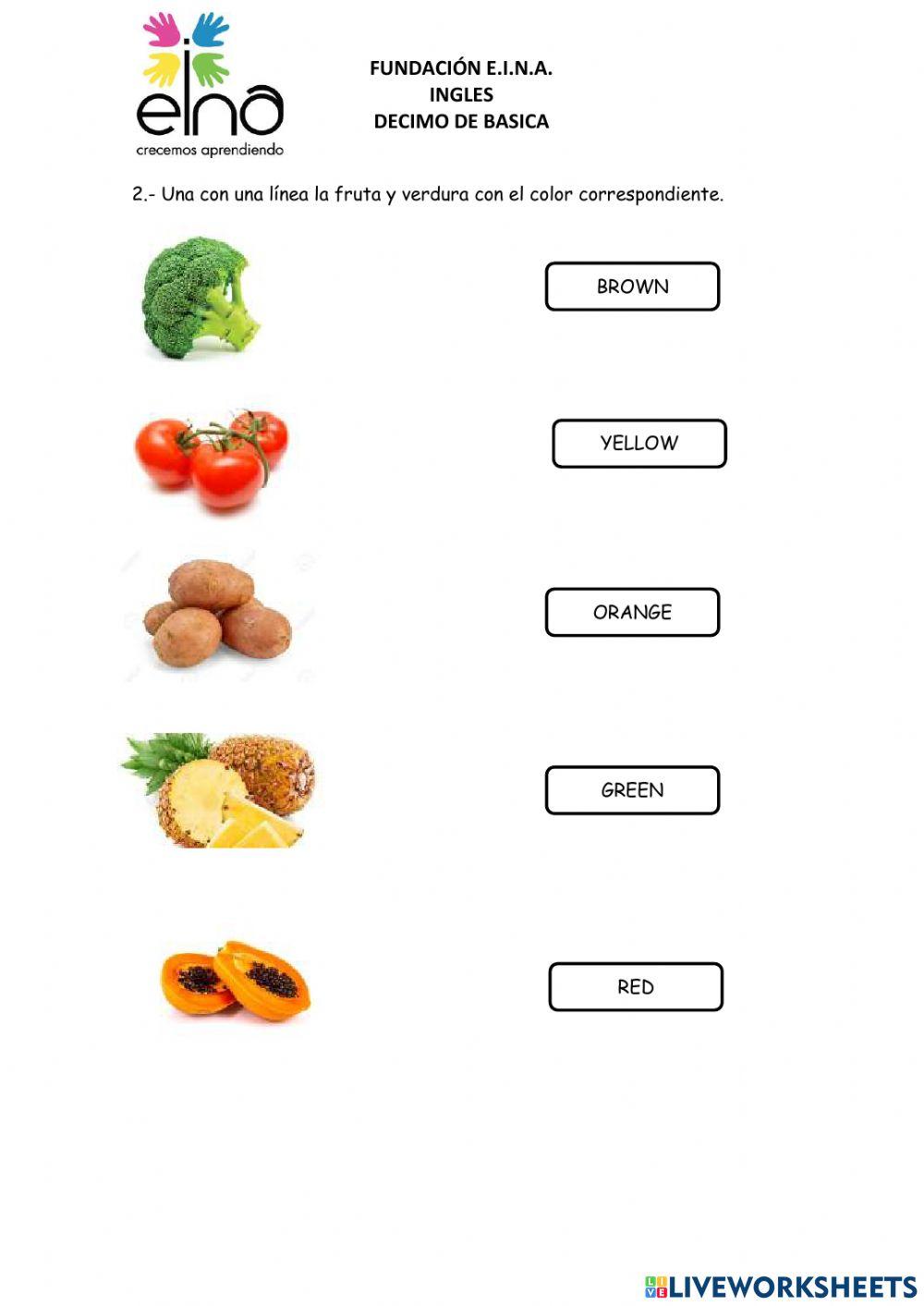 eina
crecemos aprendiendo

FUNDACIÓN E.I.N.A.
INGLES
DECIMO DE BASICA

2.- Una con una línea la fruta y verdura con el color correspondiente.

BROWN

YELLOW

ORANGE

GREEN

RED

LIVEWORKSHEETS